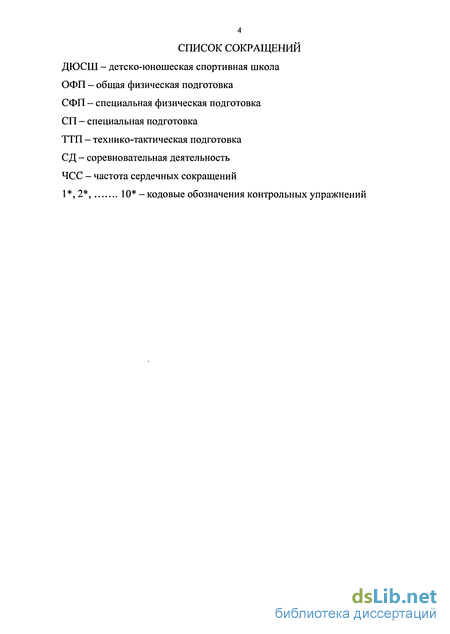 4

СПИСОК СОКРАЩЕНИЙ

ДЮСШ – детско-юношеская спортивная школа

ОФП – общая физическая подготовка

СФП – специальная физическая подготовка

СП – специальная подготовка

ТТП – технико-тактическая подготовка

СД – соревновательная деятельность

ЧСС – частота сердечных сокращений

1*, 2*, ……. 10* – кодовые обозначения контрольных упражнений

dsLib.net
библиотека диссертаций